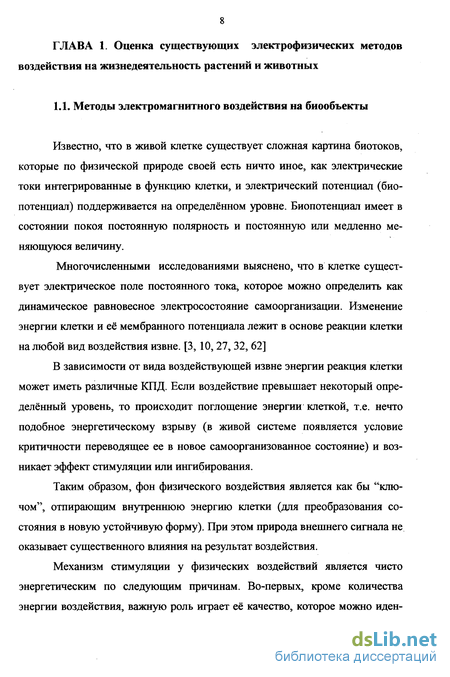 8

ГЛАВА 1. Оценка существующих электрофизических методов воздействия на жизнедеятельность растений и животных

1.1. Методы электромагнитного воздействия на биообъекты

Известно, что в живой клетке существует сложная картина биотоков, которые по физической природе своей есть ничто иное, как электрические токи интегрированные в функцию клетки, и электрический потенциал (биопотенциал) поддерживается на определённом уровне. Биопотенциал имеет в состоянии покоя постоянную полярность и постоянную или медленно меняющуюся величину.

Многочисленными исследованиями выяснено, что в клетке существует электрическое поле постоянного тока, которое можно определить как динамическое равновесное электросостояние самоорганизации. Изменение энергии клетки и её мембранного потенциала лежит в основе реакции клетки на любой вид воздействия извне. [3, 10, 27, 32, 62]

В зависимости от вида воздействующей извне энергии реакция клетки может иметь различные КПД. Если воздействие превышает некоторый определённый уровень, то происходит поглощение энергии клеткой, т.е. нечто подобное энергетическому взрыву (в живой системе появляется условие критичности переводящее ее в новое самоорганизованное состояние) и возникает эффект стимуляции или ингибирования.

Таким образом, фон физического воздействия является как бы "ключом", отпирающим внутреннюю энергию клетки (для преобразования состояния в новую устойчивую форму). При этом природа внешнего сигнала не оказывает существенного влияния на результат воздействия.

Механизм стимуляции у физических воздействий является чисто энергетическим по следующим причинам. Во-первых, кроме количества энергии воздействия, важную роль играет её качество, которое можно иден-

dsLib.net
библиотека диссертаций